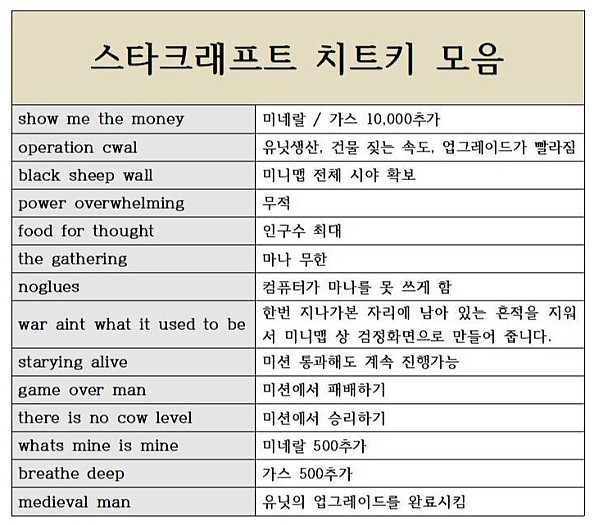 스타크래프트 치트키 모음

| | |
|---|---|
| show me the money | 미네랄 / 가스 10,000추가 |
| operation cwal | 유닛생산, 건물 짓는 속도, 업그레이드가 빨라짐 |
| black sheep wall | 미니맵 전체 시야 확보 |
| power overwhelming | 무적 |
| food for thought | 인구수 최대 |
| the gathering | 마나 무한 |
| noglues | 컴퓨터가 마나를 못 쓰게 함 |
| war aint what it used to be | 한번 지나가본 자리에 남아 있는 흔적을 지워서 미니맵 상 검정화면으로 만들어 줍니다. |
| starying alive | 미션 통과해도 계속 진행가능 |
| game over man | 미션에서 패배하기 |
| there is no cow level | 미션에서 승리하기 |
| whats mine is mine | 미네랄 500추가 |
| breathe deep | 가스 500추가 |
| medieval man | 유닛의 업그레이드를 완료시킴 |